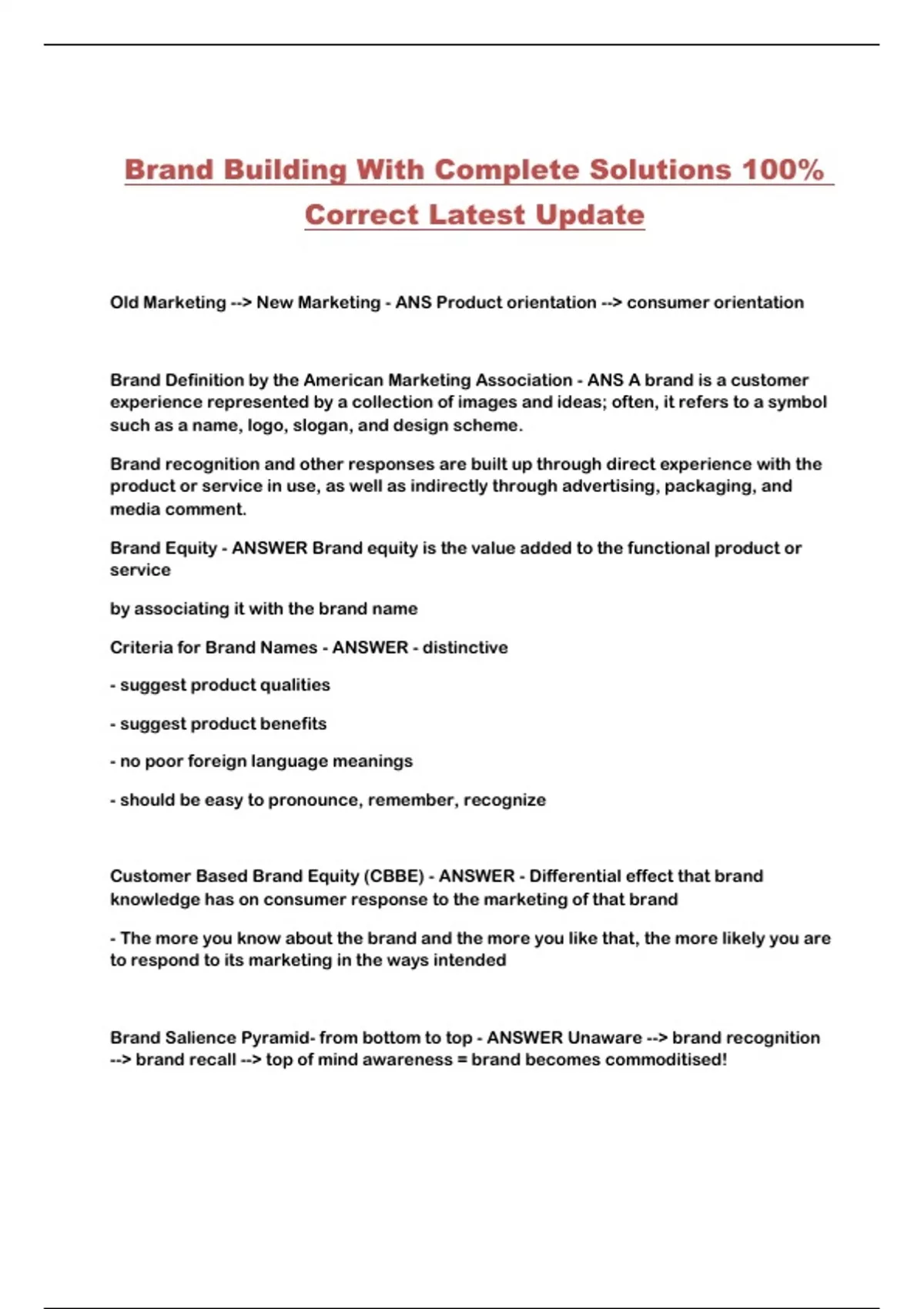 Brand Building With Complete Solutions 100% Correct Latest Update

Old Marketing --> New Marketing - ANS Product orientation --> consumer orientation

Brand Definition by the American Marketing Association - ANS A brand is a customer experience represented by a collection of images and ideas; often, it refers to a symbol such as a name, logo, slogan, and design scheme.

Brand recognition and other responses are built up through direct experience with the product or service in use, as well as indirectly through advertising, packaging, and media comment.

Brand Equity - ANSWER Brand equity is the value added to the functional product or service

by associating it with the brand name

Criteria for Brand Names - ANSWER - distinctive

- suggest product qualities

- suggest product benefits

- no poor foreign language meanings

- should be easy to pronounce, remember, recognize

Customer Based Brand Equity (CBBE) - ANSWER - Differential effect that brand knowledge has on consumer response to the marketing of that brand

- The more you know about the brand and the more you like that, the more likely you are to respond to its marketing in the ways intended

Brand Salience Pyramid- from bottom to top - ANSWER Unaware --> brand recognition --> brand recall --> top of mind awareness = brand becomes commoditised!